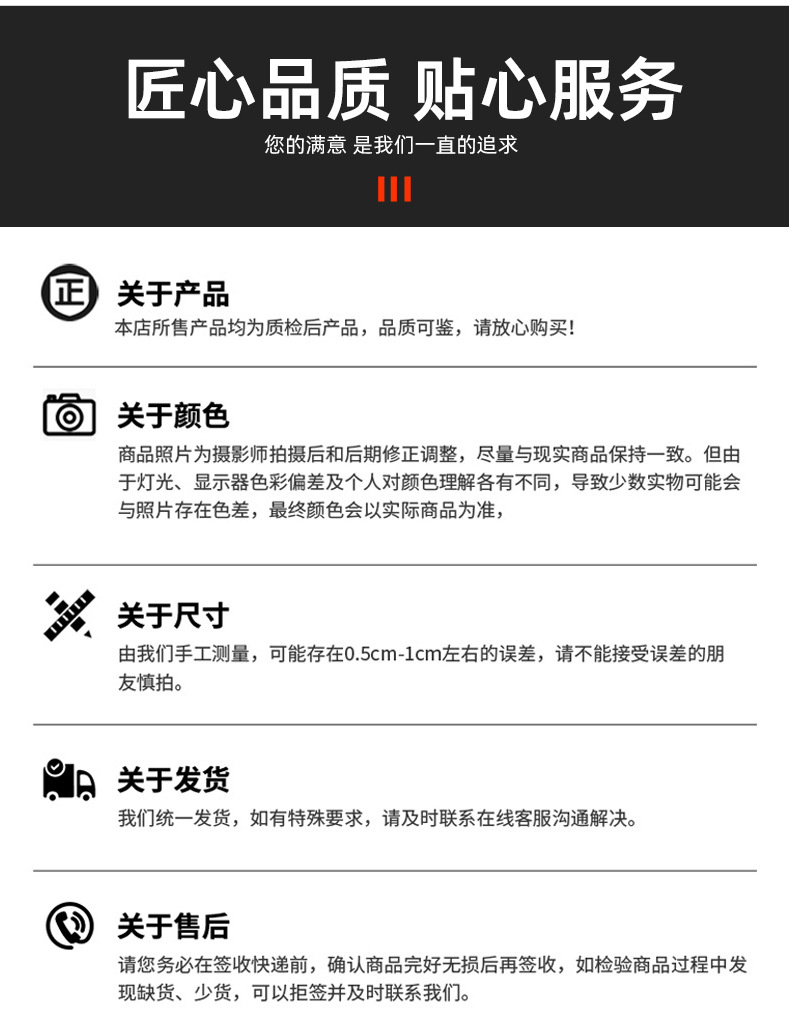 匠心品质 贴心服务

您的满意 是我们一直的追求

正

关于产品

本店所售产品均为质检后产品，品质可鉴，请放心购买！

关于颜色

商品照片为摄影师拍摄后和后期修正调整，尽量与现实商品保持一致。但由于灯光、显示器色彩偏差及个人对颜色理解各有不同，导致少数实物可能会与照片存在色差，最终颜色会以实际商品为准，

关于尺寸

由我们手工测量，可能存在0.5cm-1cm左右的误差，请不能接受误差的朋友慎拍。

关于发货

我们统一发货，如有特殊要求，请及时联系在线客服沟通解决。

关于售后

请您务必在签收快递前，确认商品完好无损后再签收，如检验商品过程中发现缺货、少货，可以拒签并及时联系我们。